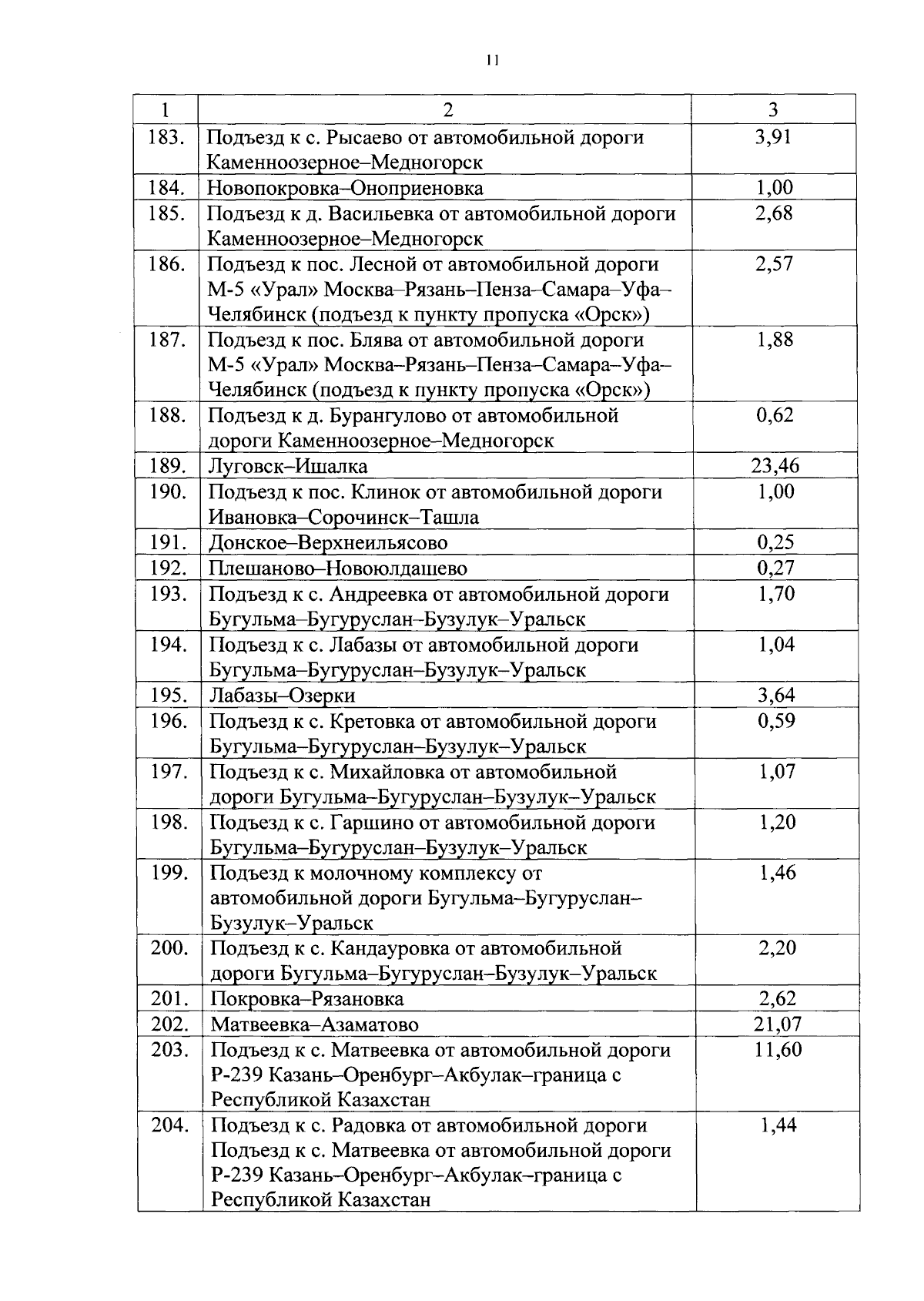 11

| 1 | 2 | 3 |
|---|---|---|
| 183. | Подъезд к с. Рысаево от автомобильной дороги Каменноозерное–Медногорск | 3,91 |
| 184. | Новопокровка–Оноприеновка | 1,00 |
| 185. | Подъезд к д. Васильевка от автомобильной дороги Каменноозерное–Медногорск | 2,68 |
| 186. | Подъезд к пос. Лесной от автомобильной дороги М-5 «Урал» Москва–Рязань–Пенза–Самара–Уфа–Челябинск (подъезд к пункту пропуска «Орск») | 2,57 |
| 187. | Подъезд к пос. Блява от автомобильной дороги М-5 «Урал» Москва–Рязань–Пенза–Самара–Уфа–Челябинск (подъезд к пункту пропуска «Орск») | 1,88 |
| 188. | Подъезд к д. Бурангулово от автомобильной дороги Каменноозерное–Медногорск | 0,62 |
| 189. | Луговск–Ишалка | 23,46 |
| 190. | Подъезд к пос. Клинок от автомобильной дороги Ивановка–Сорочинск–Ташла | 1,00 |
| 191. | Донское–Верхнеильясово | 0,25 |
| 192. | Плешаново–Новоюлдашево | 0,27 |
| 193. | Подъезд к с. Андреевка от автомобильной дороги Бугульма–Бугуруслан–Бузулук–Уральск | 1,70 |
| 194. | Подъезд к с. Лабазы от автомобильной дороги Бугульма–Бугуруслан–Бузулук–Уральск | 1,04 |
| 195. | Лабазы–Озерки | 3,64 |
| 196. | Подъезд к с. Кретовка от автомобильной дороги Бугульма–Бугуруслан–Бузулук–Уральск | 0,59 |
| 197. | Подъезд к с. Михайловка от автомобильной дороги Бугульма–Бугуруслан–Бузулук–Уральск | 1,07 |
| 198. | Подъезд к с. Гаршино от автомобильной дороги Бугульма–Бугуруслан–Бузулук–Уральск | 1,20 |
| 199. | Подъезд к молочному комплексу от автомобильной дороги Бугульма–Бугуруслан–Бузулук–Уральск | 1,46 |
| 200. | Подъезд к с. Кандауровка от автомобильной дороги Бугульма–Бугуруслан–Бузулук–Уральск | 2,20 |
| 201. | Покровка–Рязановка | 2,62 |
| 202. | Матвеевка–Азаматово | 21,07 |
| 203. | Подъезд к с. Матвеевка от автомобильной дороги Р-239 Казань–Оренбург–Акбулак–граница с Республикой Казахстан | 11,60 |
| 204. | Подъезд к с. Радовка от автомобильной дороги Подъезд к с. Матвеевка от автомобильной дороги Р-239 Казань–Оренбург–Акбулак–граница с Республикой Казахстан | 1,44 |